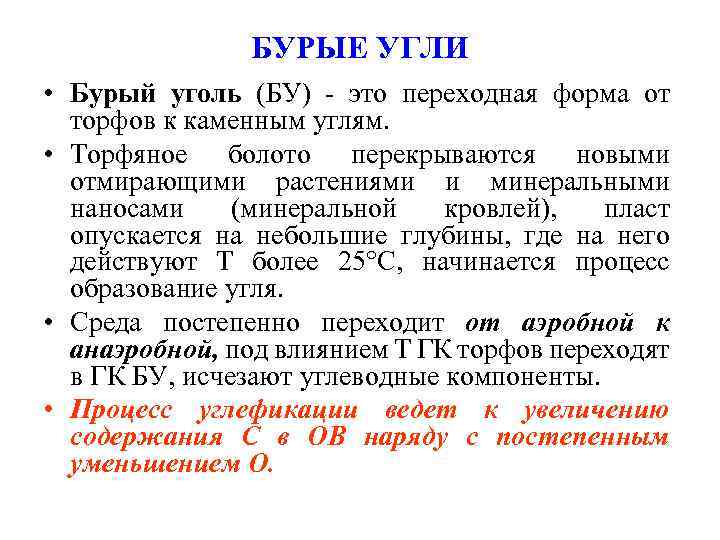 БУРЫЕ УГЛИ

• Бурый уголь (БУ) - это переходная форма от торфов к каменным углям.

• Торфяное болото перекрываются новыми отмирающими растениями и минеральными наносами (минеральной кровлей), пласт опускается на небольшие глубины, где на него действуют Т более 25°С, начинается процесс образование угля.

• Среда постепенно переходит от аэробной к анаэробной, под влиянием Т ГК торфов переходят в ГК БУ, исчезают углеводные компоненты.

• Процесс углефикации ведет к увеличению содержания С в ОВ наряду с постепенным уменьшением О.